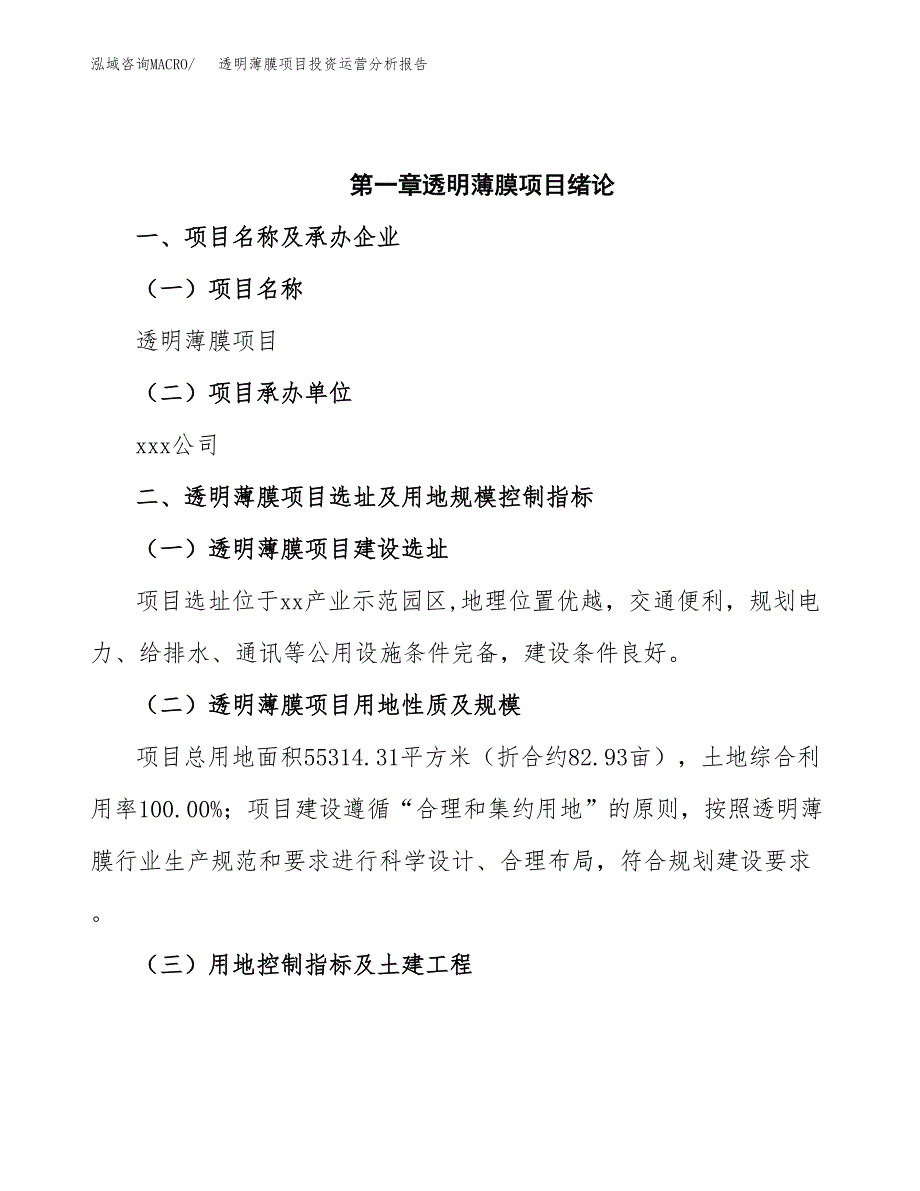 泓域咨询MACRO/　透明薄膜项目投资运营分析报告

第一章透明薄膜项目绪论

一、项目名称及承办企业

（一）项目名称

透明薄膜项目

（二）项目承办单位

xxx公司

二、透明薄膜项目选址及用地规模控制指标

（一）透明薄膜项目建设选址

项目选址位于xx产业示范园区,地理位置优越，交通便利，规划电力、给排水、通讯等公用设施条件完备，建设条件良好。

（二）透明薄膜项目用地性质及规模

项目总用地面积55314.31平方米（折合约82.93亩），土地综合利用率100.00%；项目建设遵循“合理和集约用地”的原则，按照透明薄膜行业生产规范和要求进行科学设计、合理布局，符合规划建设要求。

（三）用地控制指标及土建工程